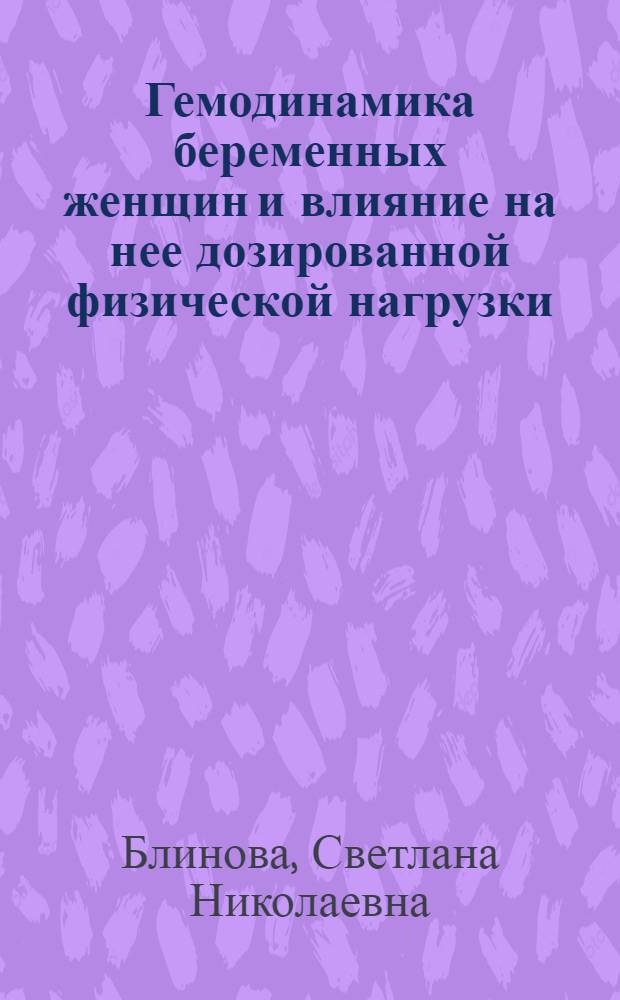 Гемодинамика беременных женщин и влияние на нее дозированной физической нагрузки

Блинова, Светлана Николаевна